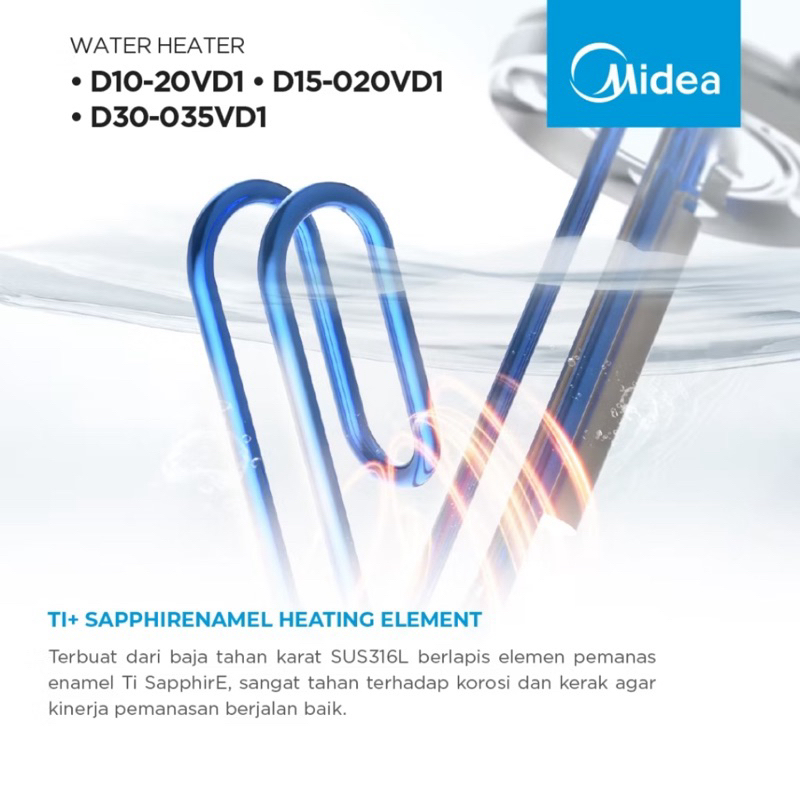 WATER HEATER
• D10-20VD1 • D15-020VD1
• D30-035VD1

Midea

TI+ SAPPHIRENAMEL HEATING ELEMENT

Terbuat dari baja tahan karat SUS316L berlapis elemen pemanas enamel Ti SapphirE, sangat tahan terhadap korosi dan kerak agar kinerja pemanasan berjalan baik.